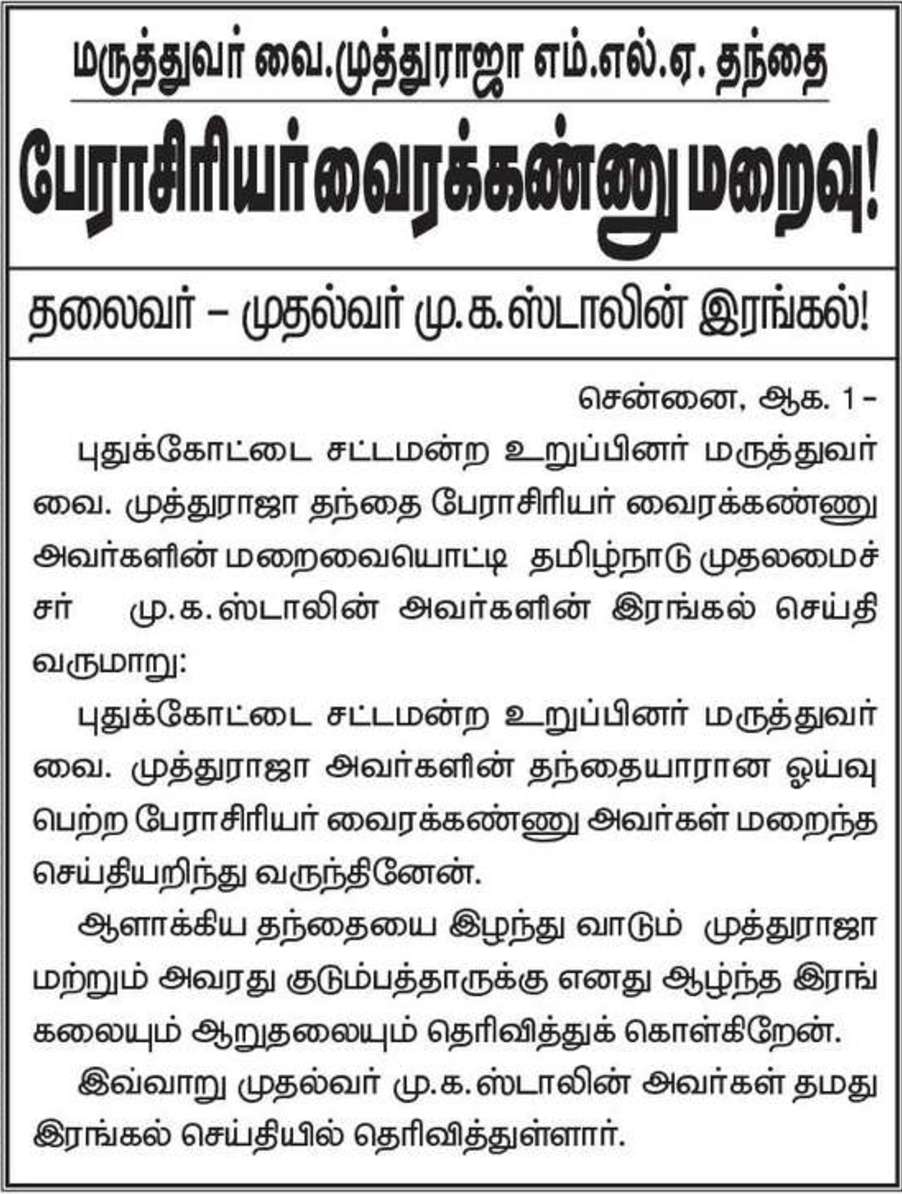 மருத்துவர் வை.முத்துராஜா எம்.எல்.ஏ. தந்தை

பேராசிரியர் வைரக்கண்ணு மறைவு!

தலைவர் – முதல்வர் மு.க.ஸ்டாலின் இரங்கல்!

சென்னை, ஆக. 1–

புதுக்கோட்டை சட்டமன்ற உறுப்பினர் மருத்துவர் வை. முத்துராஜா தந்தை பேராசிரியர் வைரக்கண்ணு அவர்களின் மறைவையொட்டி தமிழ்நாடு முதலமைச்சர் மு.க.ஸ்டாலின் அவர்களின் இரங்கல் செய்தி வருமாறு:

புதுக்கோட்டை சட்டமன்ற உறுப்பினர் மருத்துவர் வை. முத்துராஜா அவர்களின் தந்தையாரான ஓய்வு பெற்ற பேராசிரியர் வைரக்கண்ணு அவர்கள் மறைந்த செய்தியறிந்து வருந்தினேன்.

ஆளாக்கிய தந்தையை இழந்து வாடும் முத்துராஜா மற்றும் அவரது குடும்பத்தாருக்கு எனது ஆழ்ந்த இரங்கலையும் ஆறுதலையும் தெரிவித்துக் கொள்கிறேன்.

இவ்வாறு முதல்வர் மு.க.ஸ்டாலின் அவர்கள் தமது இரங்கல் செய்தியில் தெரிவித்துள்ளார்.